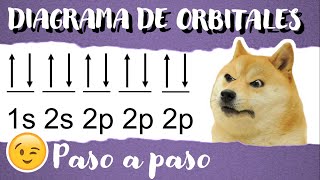 DIAGRAMA DE ORBITALES

↑↓ ↑↓ ↑↓ ↑↓ ↑↓

1s 2s 2p 2p 2p

Paso a paso